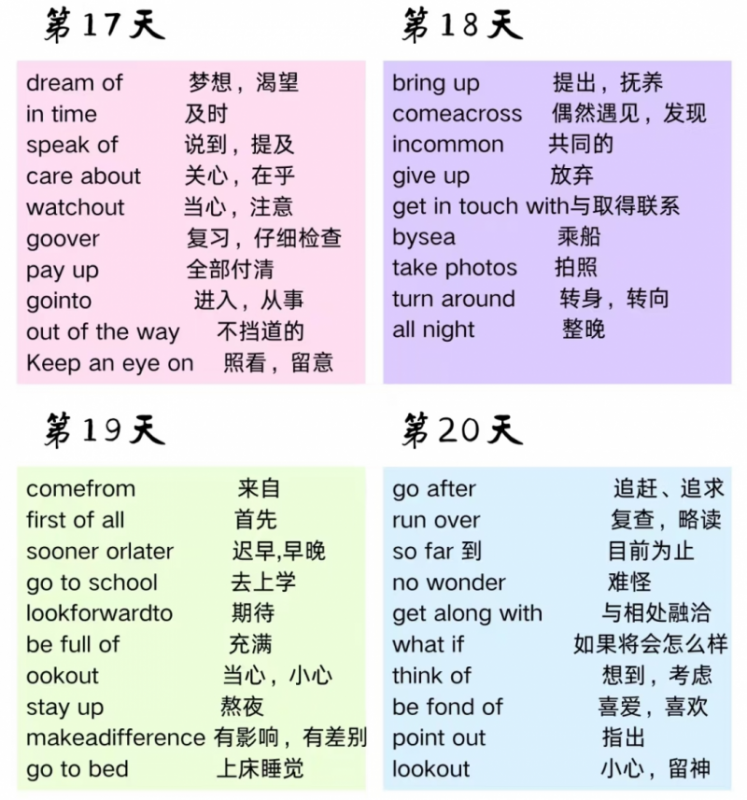 第17天

dream of 梦想，渴望
in time 及时
speak of 说到，提及
care about 关心，在乎
watchout 当心，注意
goover 复习，仔细检查
pay up 全部付清
gointo 进入，从事
out of the way 不挡道的
Keep an eye on 照看，留意

第18天

bring up 提出，抚养
comeacross 偶然遇见，发现
incommon 共同的
give up 放弃
get in touch with与取得联系
bysea 乘船
take photos 拍照
turn around 转身，转向
all night 整晚

第19天

comefrom 来自
first of all 首先
sooner orlater 迟早,早晚
go to school 去上学
lookforwardto 期待
be full of 充满
ookout 当心，小心
stay up 熬夜
makeadifference 有影响，有差别
go to bed 上床睡觉

第20天

go after 追赶、追求
run over 复查，略读
so far 到 目前为止
no wonder 难怪
get along with 与相处融洽
what if 如果将会怎么样
think of 想到，考虑
be fond of 喜爱，喜欢
point out 指出
lookout 小心，留神